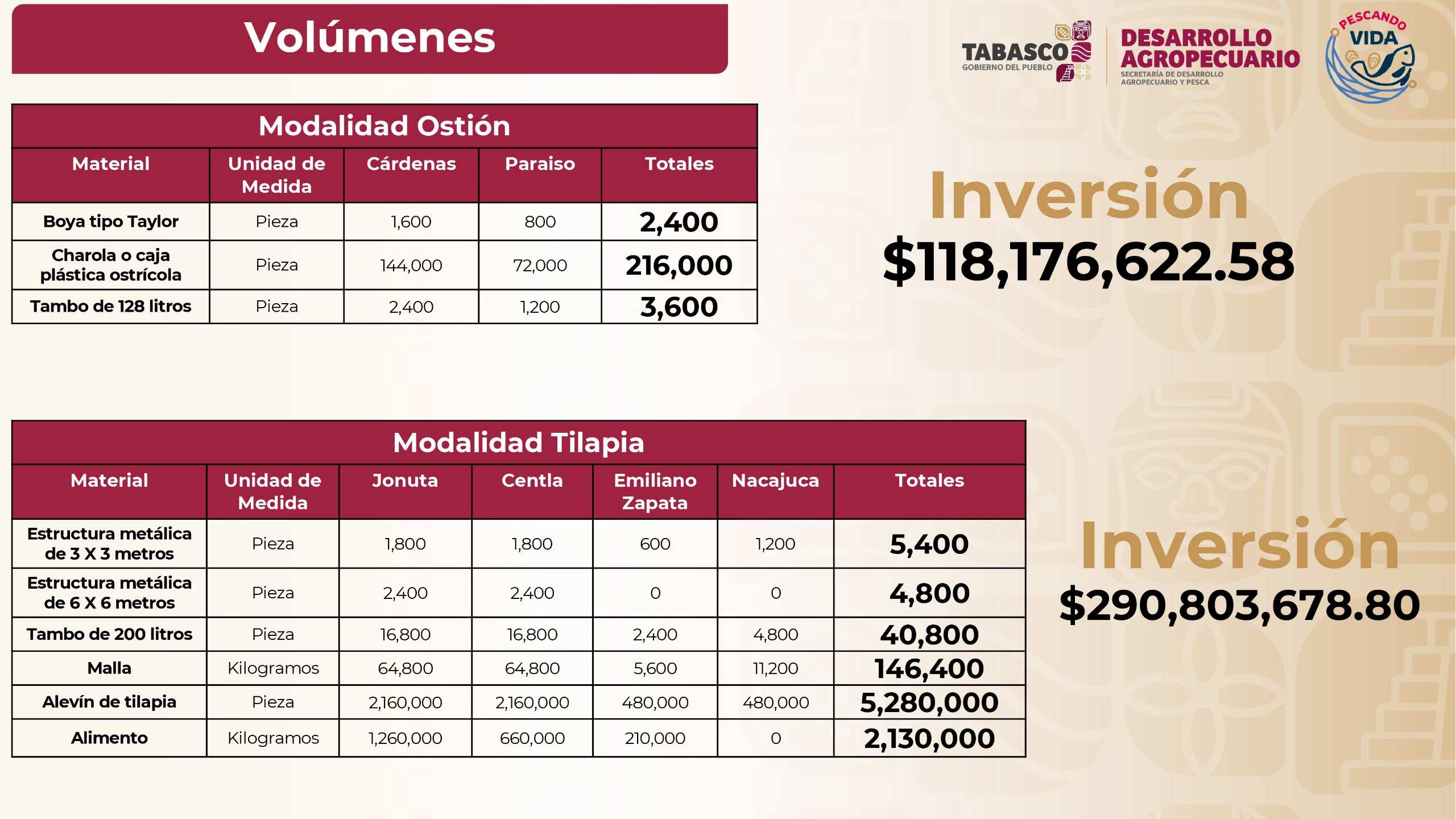 Volúmenes

TABASCO
GOBIERNO DEL PUEBLO

DESARROLLO AGROPECUARIO
SECRETARÍA DE DESARROLLO AGROPECUARIO Y PESCA

PESCANDO VIDA

Modalidad Ostión

| Material | Unidad de Medida | Cárdenas | Paraiso | Totales |
|---|---|---|---|---|
| Boya tipo Taylor | Pieza | 1,600 | 800 | 2,400 |
| Charola o caja plástica ostrícola | Pieza | 144,000 | 72,000 | 216,000 |
| Tambo de 128 litros | Pieza | 2,400 | 1,200 | 3,600 |

Inversión
$118,176,622.58

Modalidad Tilapia

| Material | Unidad de Medida | Jonuta | Centla | Emiliano Zapata | Nacajuca | Totales |
|---|---|---|---|---|---|---|
| Estructura metálica de 3 X 3 metros | Pieza | 1,800 | 1,800 | 600 | 1,200 | 5,400 |
| Estructura metálica de 6 X 6 metros | Pieza | 2,400 | 2,400 | 0 | 0 | 4,800 |
| Tambo de 200 litros | Pieza | 16,800 | 16,800 | 2,400 | 4,800 | 40,800 |
| Malla | Kilogramos | 64,800 | 64,800 | 5,600 | 11,200 | 146,400 |
| Alevín de tilapia | Pieza | 2,160,000 | 2,160,000 | 480,000 | 480,000 | 5,280,000 |
| Alimento | Kilogramos | 1,260,000 | 660,000 | 210,000 | 0 | 2,130,000 |

Inversión
$290,803,678.80